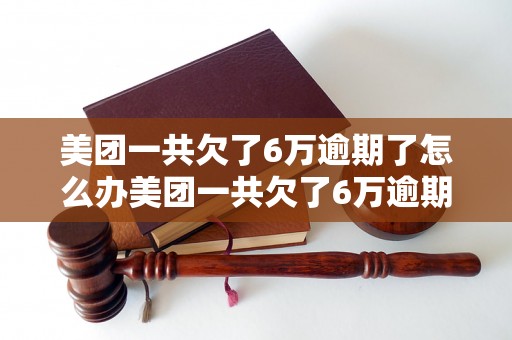 美团一共欠了6万逾期了怎么办美团一共欠了6万逾期